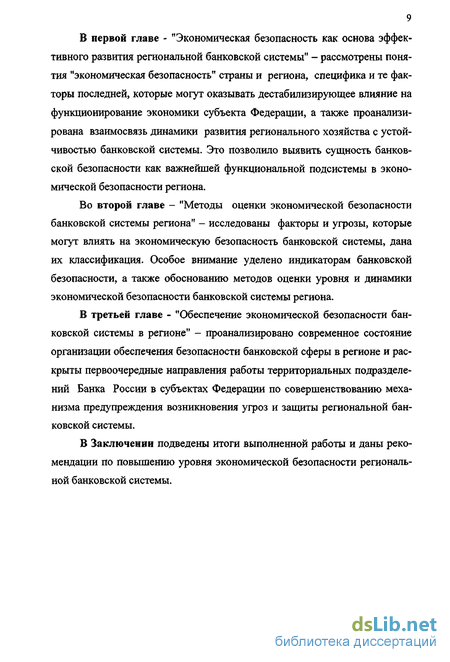 9

В первой главе - "Экономическая безопасность как основа эффективного развития региональной банковской системы" – рассмотрены понятия "экономическая безопасность" страны и региона, специфика и те факторы последней, которые могут оказывать дестабилизирующее влияние на функционирование экономики субъекта Федерации, а также проанализирована взаимосвязь динамики развития регионального хозяйства с устойчивостью банковской системы. Это позволило выявить сущность банковской безопасности как важнейшей функциональной подсистемы в экономической безопасности региона.

Во второй главе – "Методы оценки экономической безопасности банковской системы региона" – исследованы факторы и угрозы, которые могут влиять на экономическую безопасность банковской системы, дана их классификация. Особое внимание уделено индикаторам банковской безопасности, а также обоснованию методов оценки уровня и динамики экономической безопасности банковской системы региона.

В третьей главе - "Обеспечение экономической безопасности банковской системы в регионе" – проанализировано современное состояние организации обеспечения безопасности банковской сферы в регионе и раскрыты первоочередные направления работы территориальных подразделений Банка России в субъектах Федерации по совершенствованию механизма предупреждения возникновения угроз и защиты региональной банковской системы.

В Заключении подведены итоги выполненной работы и даны рекомендации по повышению уровня экономической безопасности региональной банковской системы.

dsLib.net
библиотека диссертаций